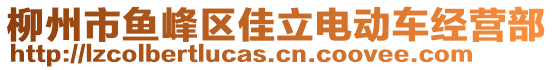 柳州市鱼峰区佳立电动车经营部
http://lzcolbertlucas.cn.coovee.com